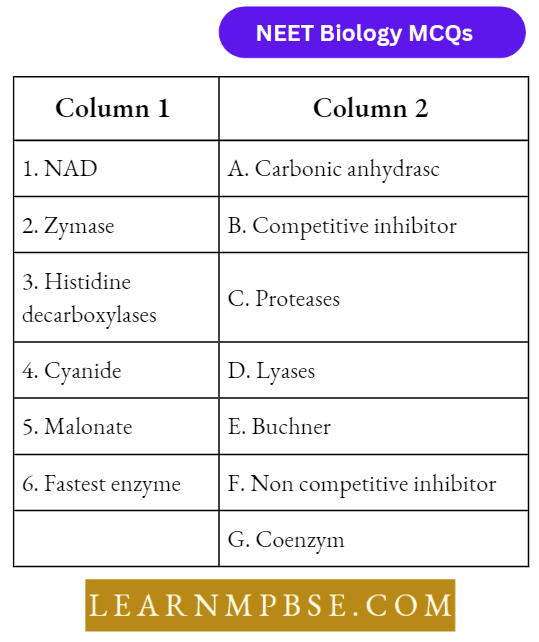 NEET Biology MCQs

| Column 1 | Column 2 |
|---|---|
| 1. NAD | A. Carbonic anhydrasc |
| 2. Zymase | B. Competitive inhibitor |
| 3. Histidine decarboxylases | C. Proteases |
| 4. Cyanide | D. Lyases |
| 5. Malonate | E. Buchner |
| 6. Fastest enzyme | F. Non competitive inhibitor |
| | G. Coenzym |

LEARNMPBSE.COM